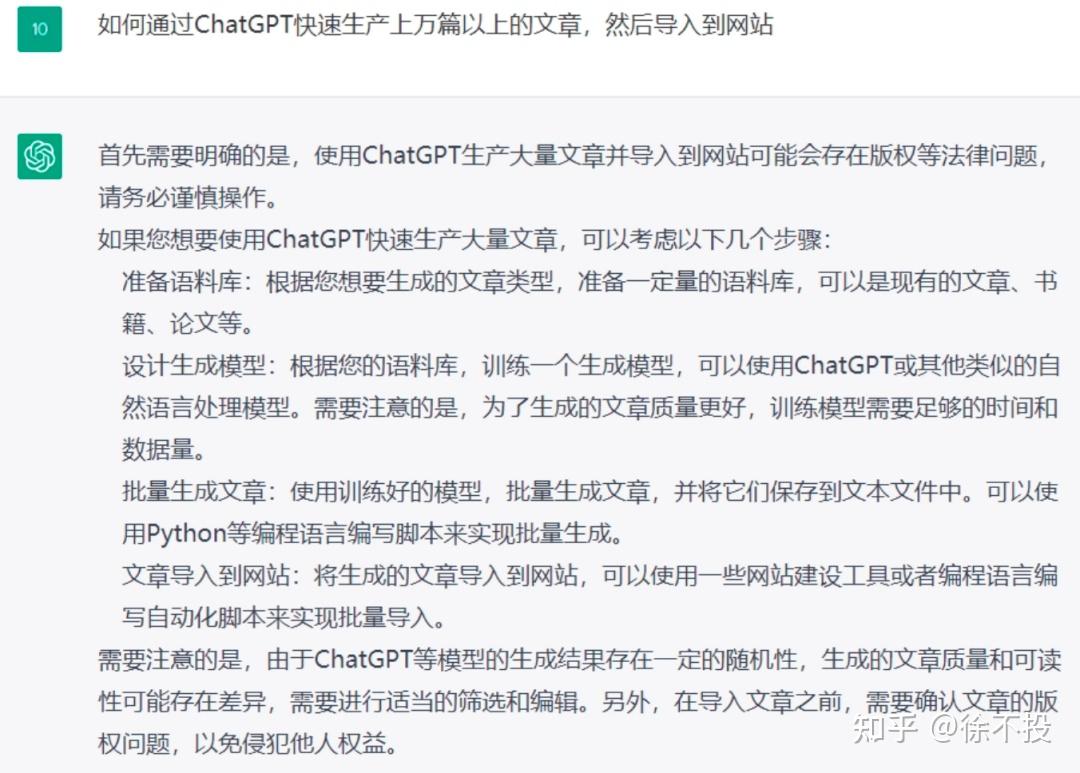 10

如何通过ChatGPT快速生产上万篇以上的文章，然后导入到网站

首先需要明确的是，使用ChatGPT生产大量文章并导入到网站可能会存在版权等法律问题，请务必谨慎操作。

如果您想要使用ChatGPT快速生产大量文章，可以考虑以下几个步骤：

准备语料库：根据您想要生成的文章类型，准备一定量的语料库，可以是现有的文章、书籍、论文等。

设计生成模型：根据您的语料库，训练一个生成模型，可以使用ChatGPT或其他类似的自然语言处理模型。需要注意的是，为了生成的文章质量更好，训练模型需要足够的时间和数据量。

批量生成文章：使用训练好的模型，批量生成文章，并将它们保存到文本文件中。可以使用Python等编程语言编写脚本来实现批量生成。

文章导入到网站：将生成的文章导入到网站，可以使用一些网站建设工具或者编程语言编写自动化脚本来实现批量导入。

需要注意的是，由于ChatGPT等模型的生成结果存在一定的随机性，生成的文章质量和可读性可能存在差异，需要进行适当的筛选和编辑。另外，在导入文章之前，需要确认文章的版权问题，以免侵犯他人权益。

知乎 @徐不投